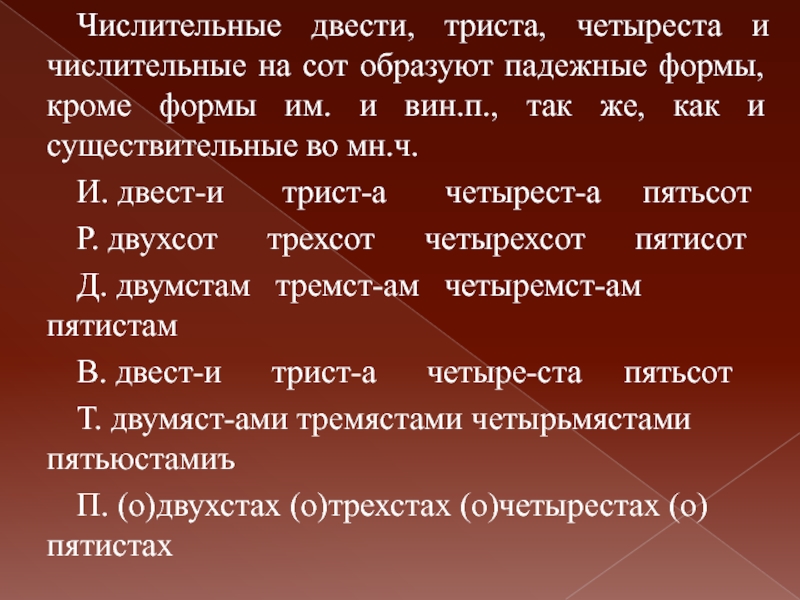 Числительные двести, триста, четыреста и числительные на сот образуют падежные формы, кроме формы им. и вин.п., так же, как и существительные во мн.ч.

И. двест-и трист-а четырест-а пятьсот

Р. двухсот трехсот четырехсот пятисот

Д. двумстам тремст-ам четыремст-ам пятистам

В. двест-и трист-а четыре-ста пятьсот

Т. двумяст-ами тремястами четырьмястами пятьюстамиъ

П. (о)двухстах (о)трехстах (о)четырестах (о) пятистах